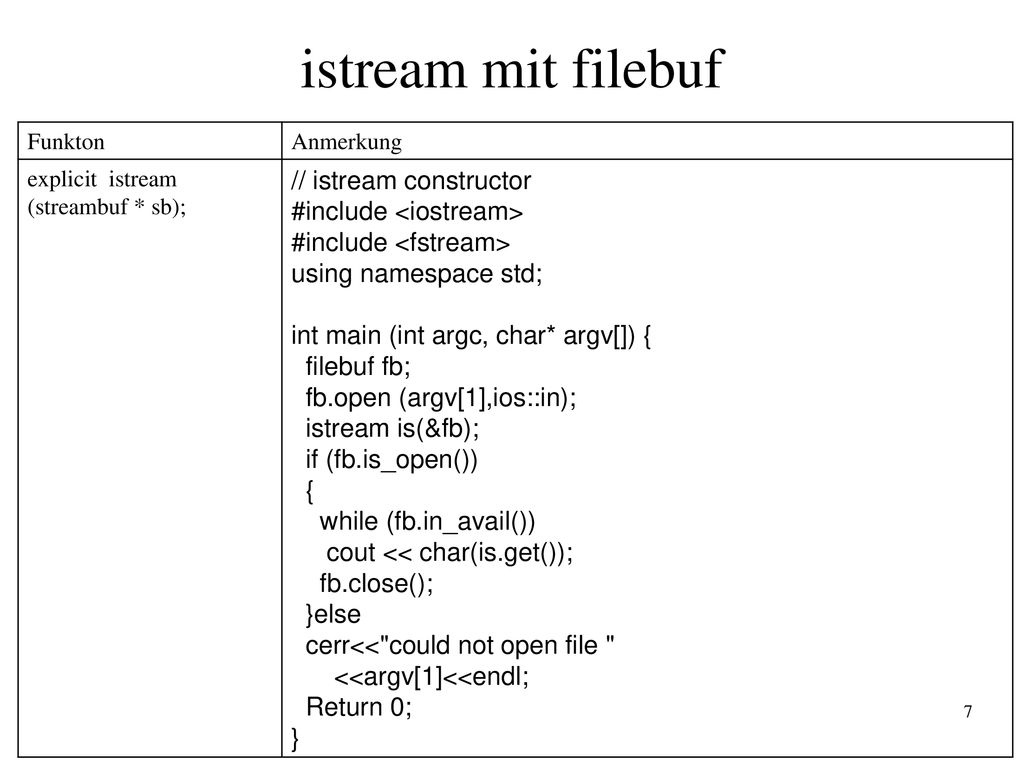 istream mit filebuf

| Funkton | Anmerkung |
|---|---|
| explicit istream (streambuf * sb); | // istream constructor<br>#include <iostream><br>#include <fstream><br>using namespace std;<br><br>int main (int argc, char* argv[]) {<br>filebuf fb;<br>fb.open (argv[1],ios::in);<br>istream is(&fb);<br>if (fb.is_open())<br>{<br>while (fb.in_avail())<br>cout << char(is.get());<br>fb.close();<br>}else<br>cerr<<"could not open file "<br><<argv[1]<<endl;<br>Return 0;<br>} |

7